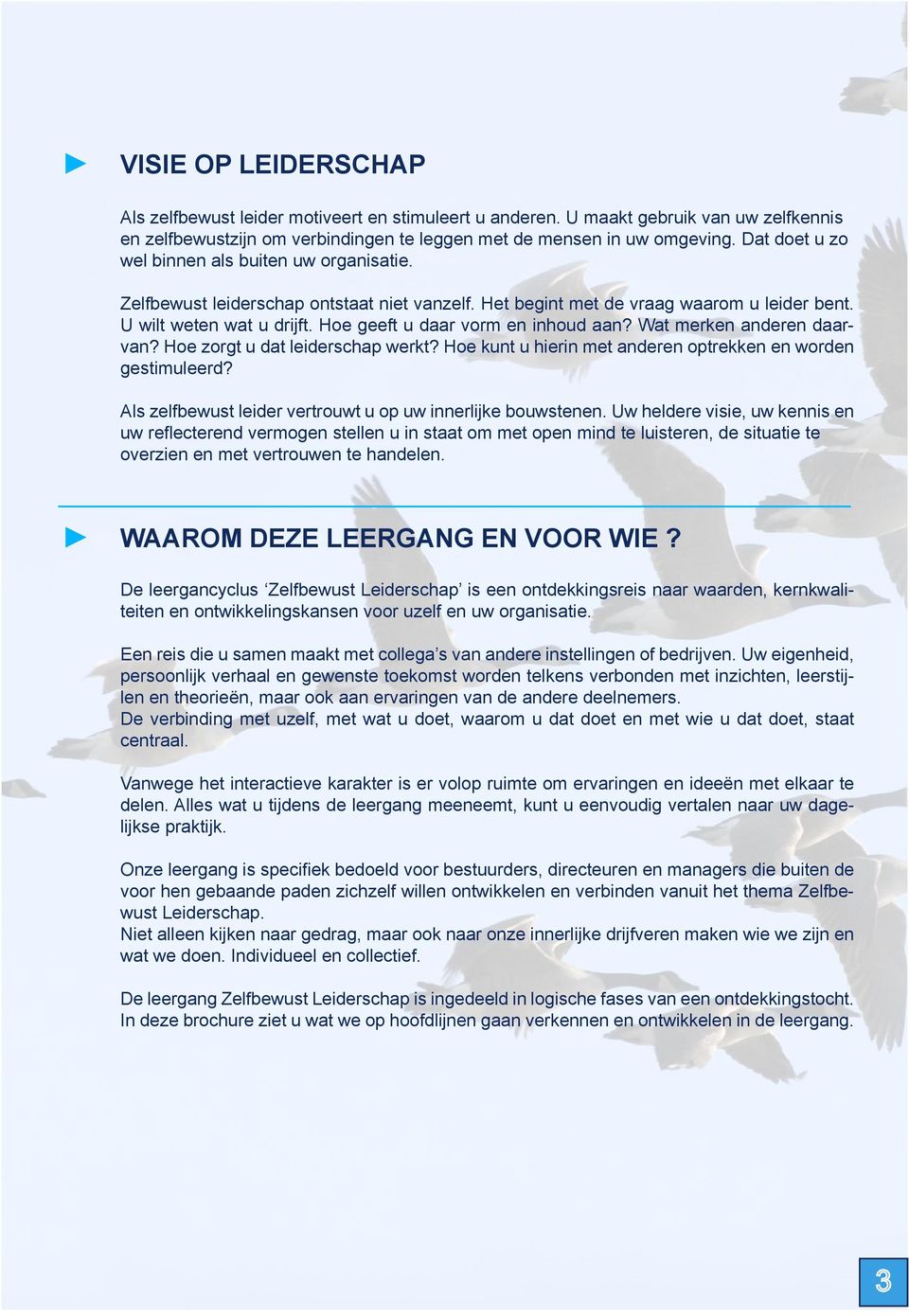 VISIE OP LEIDERSCHAP

Als zelfbewust leider motiveert en stimuleert u anderen. U maakt gebruik van uw zelfkennis en zelfbewustzijn om verbindingen te leggen met de mensen in uw omgeving. Dat doet u zo wel binnen als buiten uw organisatie.

Zelfbewust leiderschap ontstaat niet vanzelf. Het begint met de vraag waarom u leider bent. U wilt weten wat u drijft. Hoe geeft u daar vorm en inhoud aan? Wat merken anderen daarvan? Hoe zorgt u dat leiderschap werkt? Hoe kunt u hierin met anderen optrekken en worden gestimuleerd?

Als zelfbewust leider vertrouwt u op uw innerlijke bouwstenen. Uw heldere visie, uw kennis en uw reflecterend vermogen stellen u in staat om met open mind te luisteren, de situatie te overzien en met vertrouwen te handelen.

WAAROM DEZE LEERGANG EN VOOR WIE ?

De leergancyclus ‘Zelfbewust Leiderschap’ is een ontdekkingsreis naar waarden, kernkwaliteiten en ontwikkelingskansen voor uzelf en uw organisatie.

Een reis die u samen maakt met collega’s van andere instellingen of bedrijven. Uw eigenheid, persoonlijk verhaal en gewenste toekomst worden telkens verbonden met inzichten, leerstijlen en theorieën, maar ook aan ervaringen van de andere deelnemers.
De verbinding met uzelf, met wat u doet, waarom u dat doet en met wie u dat doet, staat centraal.

Vanwege het interactieve karakter is er volop ruimte om ervaringen en ideeën met elkaar te delen. Alles wat u tijdens de leergang meeneemt, kunt u eenvoudig vertalen naar uw dagelijkse praktijk.

Onze leergang is specifiek bedoeld voor bestuurders, directeuren en managers die buiten de voor hen gebaande paden zichzelf willen ontwikkelen en verbinden vanuit het thema Zelfbewust Leiderschap.
Niet alleen kijken naar gedrag, maar ook naar onze innerlijke drijfveren maken wie we zijn en wat we doen. Individueel en collectief.

De leergang Zelfbewust Leiderschap is ingedeeld in logische fases van een ontdekkingstocht. In deze brochure ziet u wat we op hoofdlijnen gaan verkennen en ontwikkelen in de leergang.

3